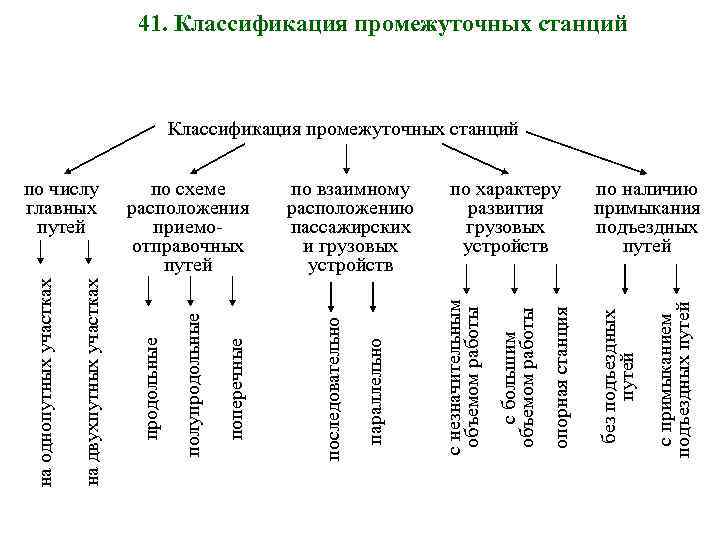 41. Классификация промежуточных станций

Классификация промежуточных станций

по числу главных путей

на однопутных участках

на двухпутных участках

по схеме расположения приемо-отправочных путей

продольные

полупродольные

поперечные

по взаимному расположению пассажирских и грузовых устройств

последовательно

параллельно

по характеру развития грузовых устройств

с незначительным объемом работы

с большим объемом работы

опорная станция

по наличию примыкания подъездных путей

без подъездных путей

с примыканием подъездных путей